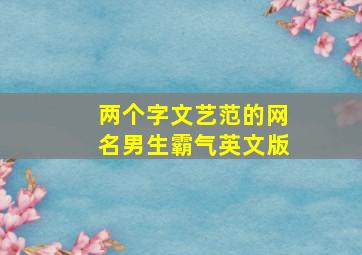 两个字文艺范的网名男生霸气英文版